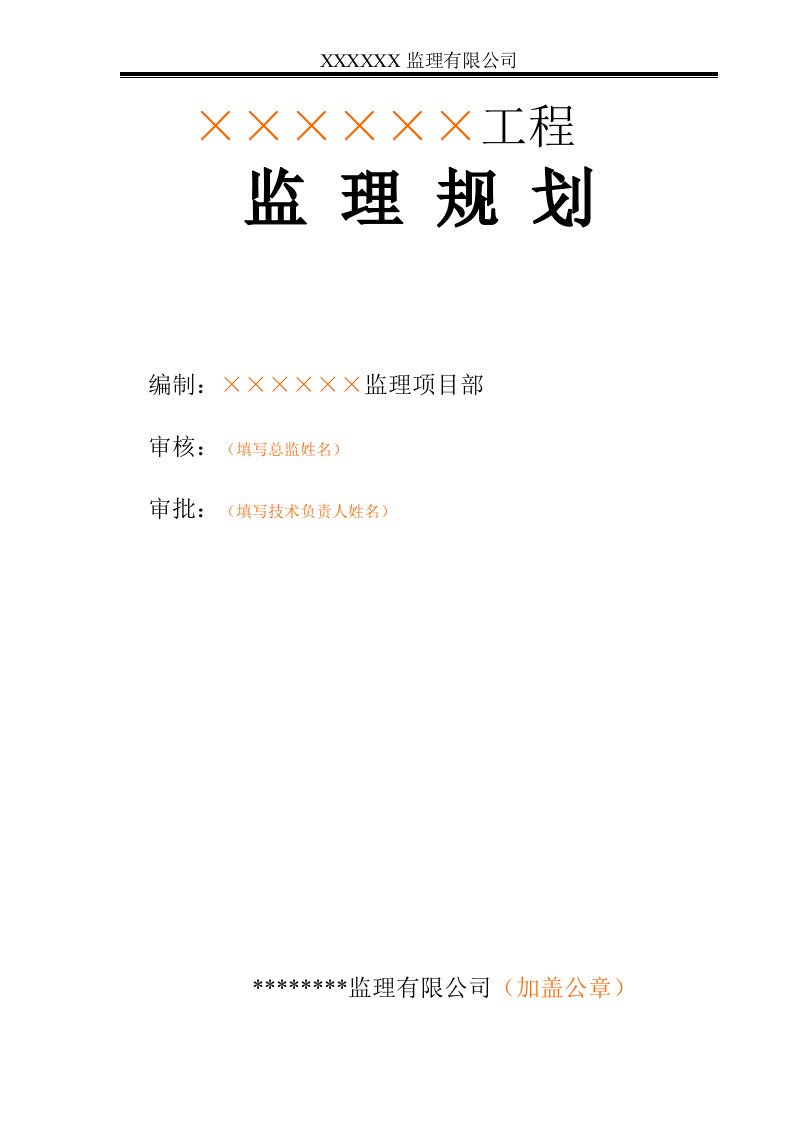 XXXXXX 监理有限公司

××××××工程

监 理 规 划

编制：××××××监理项目部

审核：（填写总监姓名）

审批：（填写技术负责人姓名）

********监理有限公司（加盖公章）